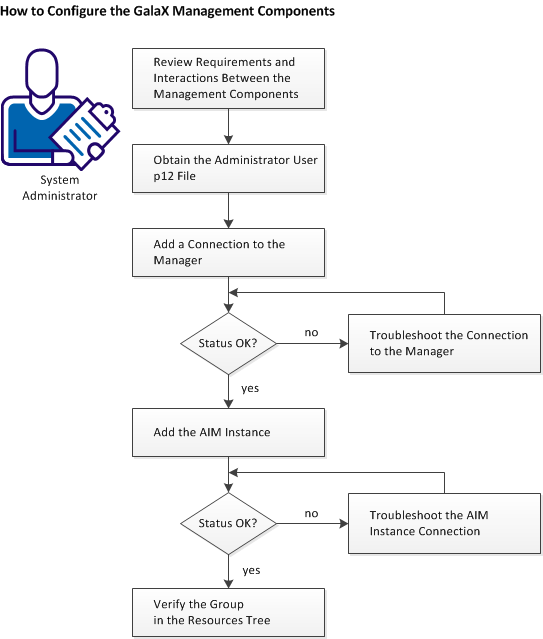 How to Configure the GalaX Management Components

System Administrator

Review Requirements and Interactions Between the Management Components

Obtain the Administrator User p12 File

Add a Connection to the Manager

Status OK?

no

Troubleshoot the Connection to the Manager

yes

Add the AIM Instance

Status OK?

no

Troubleshoot the AIM Instance Connection

yes

Verify the Group in the Resources Tree